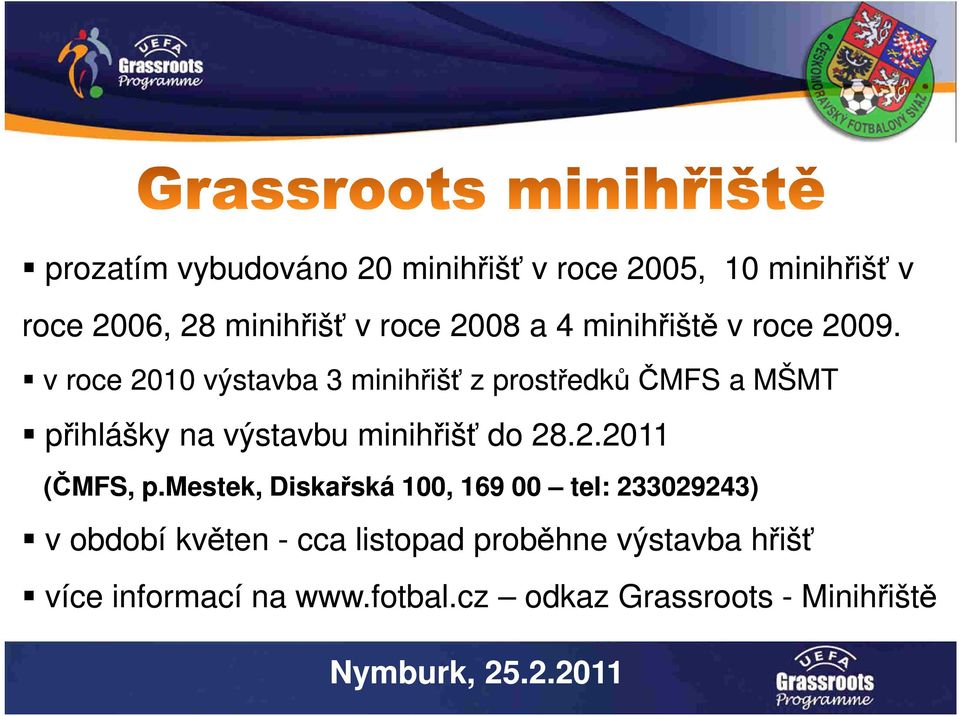 UEFA Grassroots Programme

ČESKOMORAVSKÝ FOTBALOVÝ SVAZ

Grassroots minihřiště

▪ prozatím vybudováno 20 minihřišť v roce 2005, 10 minihřišť v roce 2006, 28 minihřišť v roce 2008 a 4 minihřiště v roce 2009.

▪ v roce 2010 výstavba 3 minihřišť z prostředků ČMFS a MŠMT

▪ přihlášky na výstavbu minihřišť do 28.2.2011

(ČMFS, p.Mestek, Diskařská 100, 169 00 – tel: 233029243)

▪ v období květen - cca listopad proběhne výstavba hřišť

▪ více informací na www.fotbal.cz – odkaz Grassroots - Minihřiště

Nymburk, 25.2.2011

UEFA Grassroots Programme